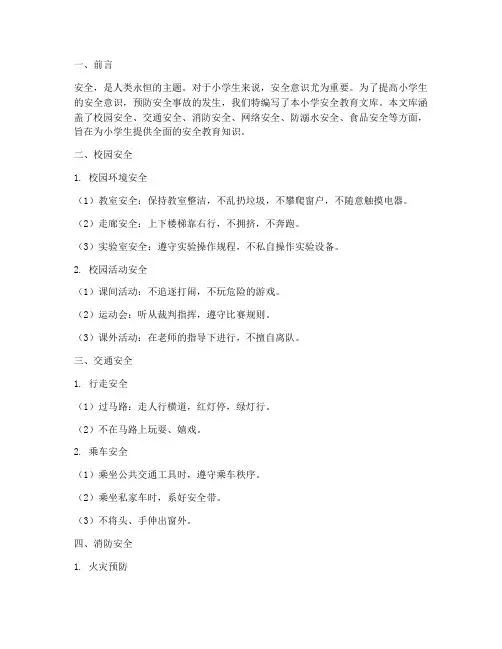 一、前言

安全，是人类永恒的主题。对于小学生来说，安全意识尤为重要。为了提高小学生的安全意识，预防安全事故的发生，我们特编写了本小学安全教育文库。本文库涵盖了校园安全、交通安全、消防安全、网络安全、防溺水安全、食品安全等方面，旨在为小学生提供全面的安全教育知识。

二、校园安全

1. 校园环境安全

（1）教室安全：保持教室整洁，不乱扔垃圾，不攀爬窗户，不随意触摸电器。

（2）走廊安全：上下楼梯靠右行，不拥挤，不奔跑。

（3）实验室安全：遵守实验操作规程，不私自操作实验设备。

2. 校园活动安全

（1）课间活动：不追逐打闹，不玩危险的游戏。

（2）运动会：听从裁判指挥，遵守比赛规则。

（3）课外活动：在老师的指导下进行，不擅自离队。

三、交通安全

1. 行走安全

（1）过马路：走人行横道，红灯停，绿灯行。

（2）不在马路上玩耍、嬉戏。

2. 乘车安全

（1）乘坐公共交通工具时，遵守乘车秩序。

（2）乘坐私家车时，系好安全带。

（3）不将头、手伸出窗外。

四、消防安全

1. 火灾预防